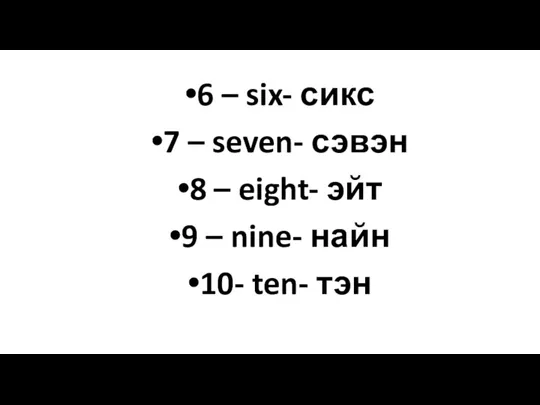 •6 – six- сикс
•7 – seven- сэвэн
•8 – eight- эйт
•9 – nine- найн
•10- ten- тэн